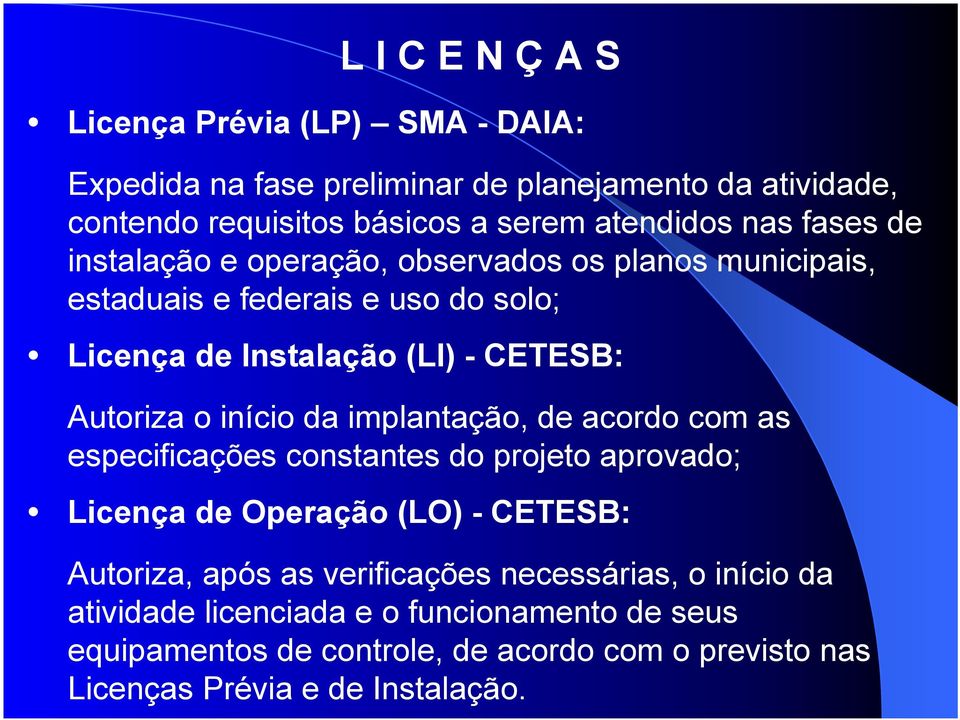 L I C E N Ç A S

• Licença Prévia (LP) – SMA - DAIA:

Expedida na fase preliminar de planejamento da atividade, contendo requisitos básicos a serem atendidos nas fases de instalação e operação, observados os planos municipais, estaduais e federais e uso do solo;

• Licença de Instalação (LI) - CETESB:

Autoriza o início da implantação, de acordo com as especificações constantes do projeto aprovado;

• Licença de Operação (LO) - CETESB:

Autoriza, após as verificações necessárias, o início da atividade licenciada e o funcionamento de seus equipamentos de controle, de acordo com o previsto nas Licenças Prévia e de Instalação.